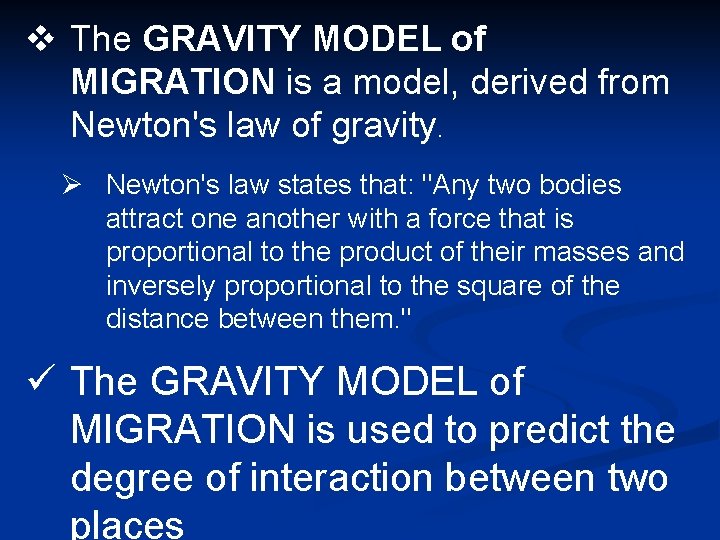 ❖ The GRAVITY MODEL of MIGRATION is a model, derived from Newton's law of gravity.

➢ Newton's law states that: "Any two bodies attract one another with a force that is proportional to the product of their masses and inversely proportional to the square of the distance between them."

✓ The GRAVITY MODEL of MIGRATION is used to predict the degree of interaction between two places